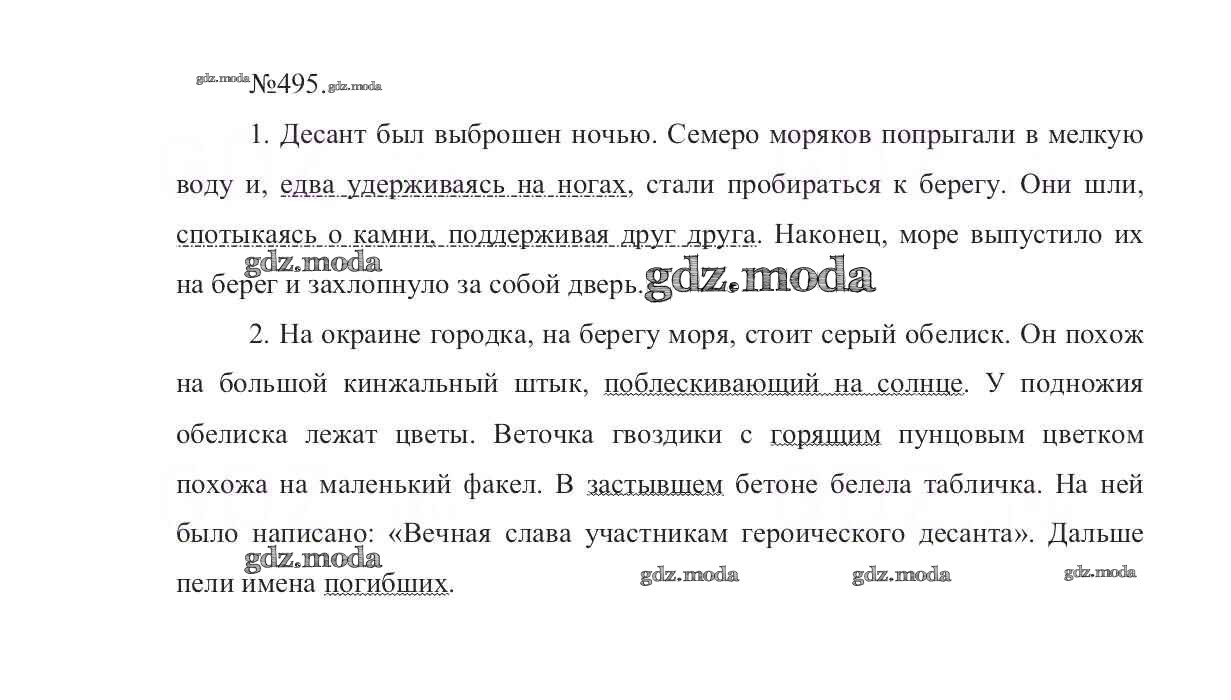 gdz.moda №495. gdz.moda

1. Десант был выброшен ночью. Семеро моряков попрыгали в мелкую воду и, едва удерживаясь на ногах, стали пробираться к берегу. Они шли, спотыкаясь о камни, поддерживая друг друга. Наконец, море выпустило их на берег и захлопнуло за собой дверь. gdz.moda gdz.moda

2. На окраине городка, на берегу моря, стоит серый обелиск. Он похож на большой кинжальный штык, поблескивающий на солнце. У подножия обелиска лежат цветы. Веточка гвоздики с горящим пунцовым цветком похожа на маленький факел. В застывшем бетоне белела табличка. На ней было написано: «Вечная слава участникам героического десанта». Дальше пели имена погибших.

gdz.moda gdz.moda gdz.moda gdz.moda